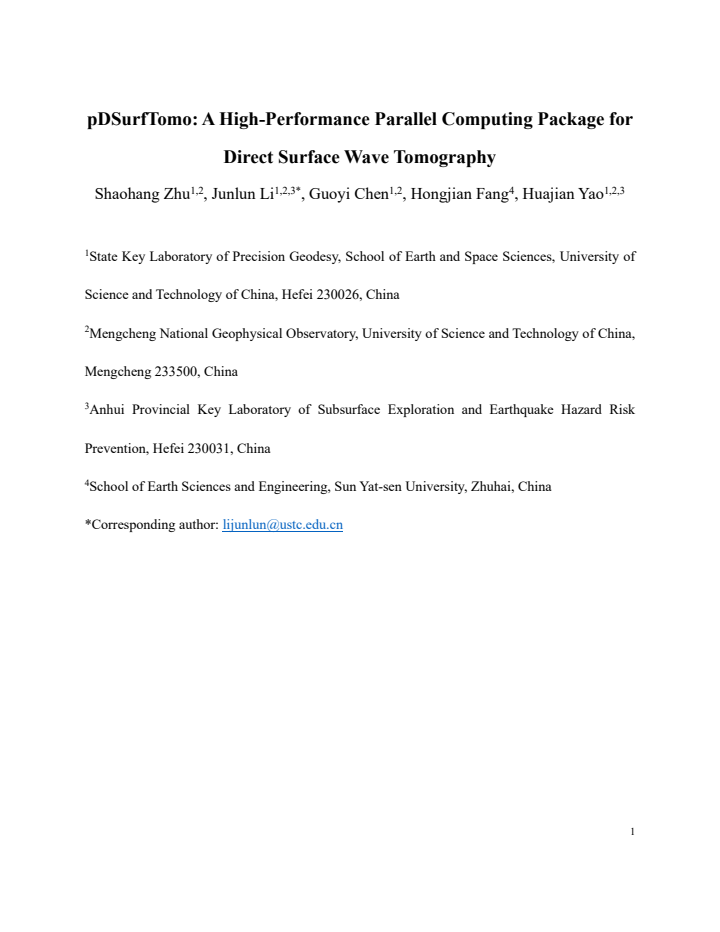 pDSurfTomo: A High-Performance Parallel Computing Package for Direct Surface Wave Tomography

Shaohang Zhu$^{1,2}$, Junlun Li$^{1,2,3*}$, Guoyi Chen$^{1,2}$, Hongjian Fang$^{4}$, Huajian Yao$^{1,2,3}$

$^{1}$State Key Laboratory of Precision Geodesy, School of Earth and Space Sciences, University of Science and Technology of China, Hefei 230026, China

$^{2}$Mengcheng National Geophysical Observatory, University of Science and Technology of China, Mengcheng 233500, China

$^{3}$Anhui Provincial Key Laboratory of Subsurface Exploration and Earthquake Hazard Risk Prevention, Hefei 230031, China

$^{4}$School of Earth Sciences and Engineering, Sun Yat-sen University, Zhuhai, China

*Corresponding author: lijunlun@ustc.edu.cn

1